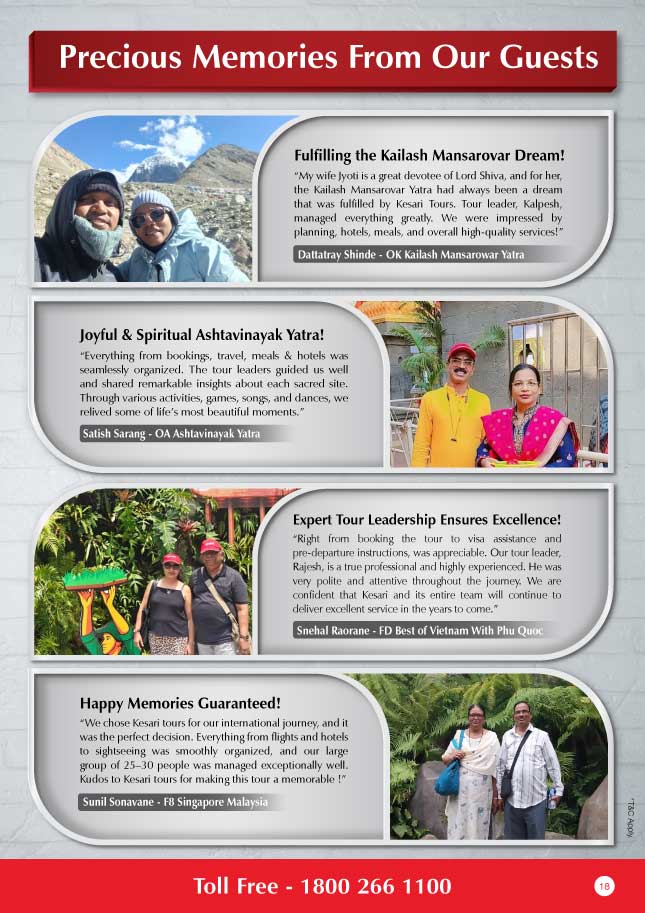 Precious Memories From Our Guests

Fulfilling the Kailash Mansarovar Dream!
"My wife Jyoti is a great devotee of Lord Shiva, and for her, the Kailash Mansarovar Yatra had always been a dream that was fulfilled by Kesari Tours. Tour leader, Kalpesh, managed everything greatly. We were impressed by planning, hotels, meals, and overall high-quality services!"
Dattatray Shinde - OK Kailash Mansarowar Yatra

Joyful & Spiritual Ashtavinayak Yatra!
"Everything from bookings, travel, meals & hotels was seamlessly organized. The tour leaders guided us well and shared remarkable insights about each sacred site. Through various activities, games, songs, and dances, we relived some of life's most beautiful moments."
Satish Sarang - OA Ashtavinayak Yatra

Expert Tour Leadership Ensures Excellence!
"Right from booking the tour to visa assistance and pre-departure instructions, was appreciable. Our tour leader, Rajesh, is a true professional and highly experienced. He was very polite and attentive throughout the journey. We are confident that Kesari and its entire team will continue to deliver excellent service in the years to come."
Snehal Raorane - FD Best of Vietnam With Phu Quoc

Happy Memories Guaranteed!
"We chose Kesari tours for our international journey, and it was the perfect decision. Everything from flights and hotels to sightseeing was smoothly organized, and our large group of 25–30 people was managed exceptionally well. Kudos to Kesari tours for making this tour a memorable !"
Sunil Sonavane - F8 Singapore Malaysia

*T&C Apply

Toll Free - 1800 266 1100

18